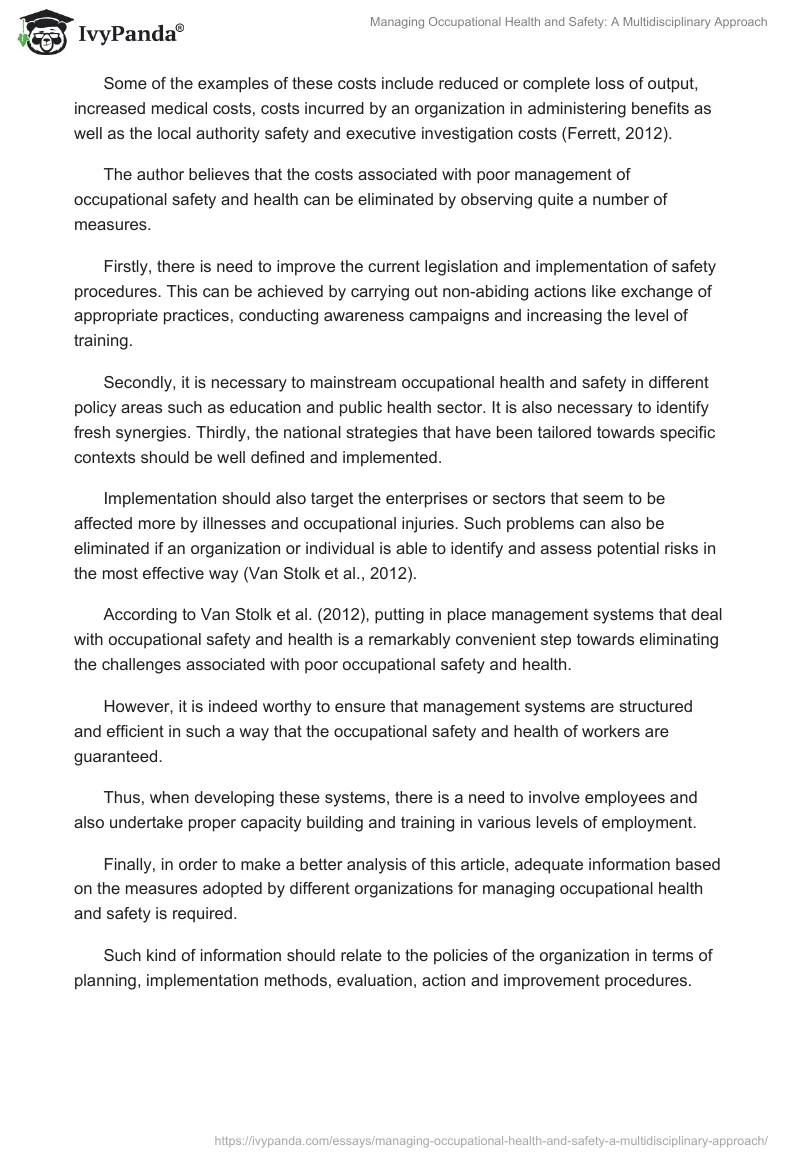 IvyPanda®

Managing Occupational Health and Safety: A Multidisciplinary Approach

Some of the examples of these costs include reduced or complete loss of output, increased medical costs, costs incurred by an organization in administering benefits as well as the local authority safety and executive investigation costs (Ferrett, 2012).

The author believes that the costs associated with poor management of occupational safety and health can be eliminated by observing quite a number of measures.

Firstly, there is need to improve the current legislation and implementation of safety procedures. This can be achieved by carrying out non-abiding actions like exchange of appropriate practices, conducting awareness campaigns and increasing the level of training.

Secondly, it is necessary to mainstream occupational health and safety in different policy areas such as education and public health sector. It is also necessary to identify fresh synergies. Thirdly, the national strategies that have been tailored towards specific contexts should be well defined and implemented.

Implementation should also target the enterprises or sectors that seem to be affected more by illnesses and occupational injuries. Such problems can also be eliminated if an organization or individual is able to identify and assess potential risks in the most effective way (Van Stolk et al., 2012).

According to Van Stolk et al. (2012), putting in place management systems that deal with occupational safety and health is a remarkably convenient step towards eliminating the challenges associated with poor occupational safety and health.

However, it is indeed worthy to ensure that management systems are structured and efficient in such a way that the occupational safety and health of workers are guaranteed.

Thus, when developing these systems, there is a need to involve employees and also undertake proper capacity building and training in various levels of employment.

Finally, in order to make a better analysis of this article, adequate information based on the measures adopted by different organizations for managing occupational health and safety is required.

Such kind of information should relate to the policies of the organization in terms of planning, implementation methods, evaluation, action and improvement procedures.

https://ivypanda.com/essays/managing-occupational-health-and-safety-a-multidisciplinary-approach/